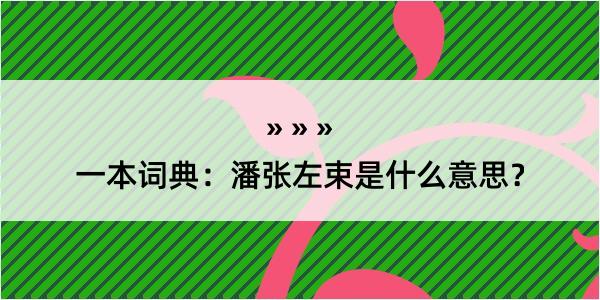 » » »

一本词典：潘张左束是什么意思？